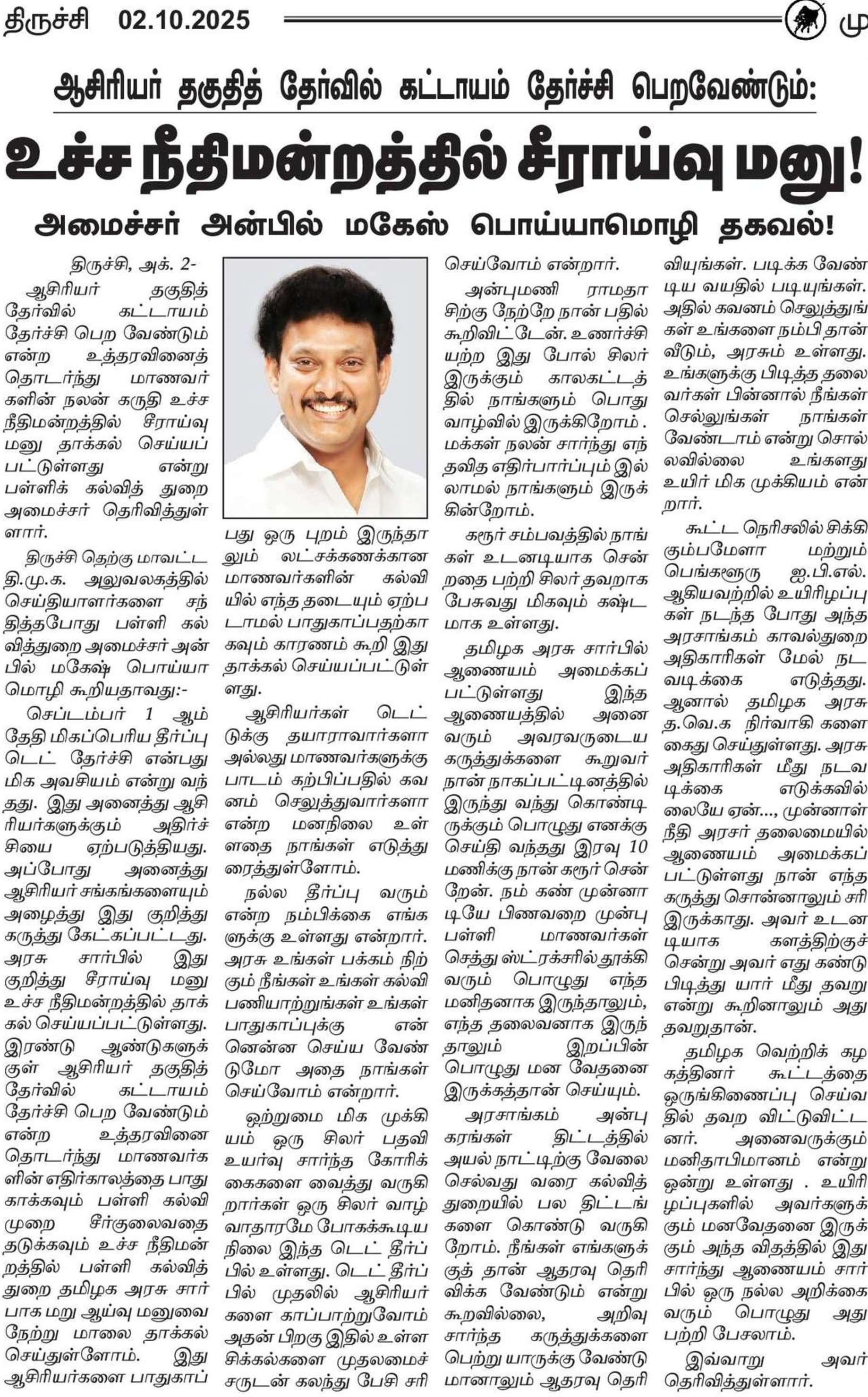 திருச்சி 02.10.2025

மு

ஆசிரியர் தகுதித் தேர்வில் கட்டாயம் தேர்ச்சி பெறவேண்டும்:

உச்ச நீதிமன்றத்தில் சீராய்வு மனு!

அமைச்சர் அன்பில் மகேஸ் பொய்யாமொழி தகவல்!

திருச்சி, அக். 2-

ஆசிரியர் தகுதித் தேர்வில் கட்டாயம் தேர்ச்சி பெற வேண்டும் என்ற உத்தரவினைத் தொடர்ந்து மாணவர்களின் நலன் கருதி உச்ச நீதிமன்றத்தில் சீராய்வு மனு தாக்கல் செய்யப்பட்டுள்ளது என்று பள்ளிக் கல்வித் துறை அமைச்சர் தெரிவித்துள்ளார்.

திருச்சி தெற்கு மாவட்ட தி.மு.க. அலுவலகத்தில் செய்தியாளர்களை சந்தித்தபோது பள்ளி கல்வித்துறை அமைச்சர் அன்பில் மகேஷ் பொய்யாமொழி கூறியதாவது:-

செப்டம்பர் 1 ஆம் தேதி மிகப்பெரிய தீர்ப்பு டெட் தேர்ச்சி என்பது மிக அவசியம் என்று வந்தது. இது அனைத்து ஆசிரியர்களுக்கும் அதிர்ச்சியை ஏற்படுத்தியது. அப்போது அனைத்து ஆசிரியர் சங்கங்களையும் அழைத்து இது குறித்து கருத்து கேட்கப்பட்டது. அரசு சார்பில் இது குறித்து சீராய்வு மனு உச்ச நீதிமன்றத்தில் தாக்கல் செய்யப்பட்டுள்ளது. இரண்டு ஆண்டுகளுக்குள் ஆசிரியர் தகுதித் தேர்வில் கட்டாயம் தேர்ச்சி பெற வேண்டும் என்ற உத்தரவினை தொடர்ந்து மாணவர்களின் எதிர்காலத்தை பாதுகாக்கவும் பள்ளி கல்வி முறை சீர்குலைவதை தடுக்கவும் உச்ச நீதிமன்றத்தில் பள்ளி கல்வித் துறை தமிழக அரசு சார்பாக மறு ஆய்வு மனுவை நேற்று மாலை தாக்கல் செய்துள்ளோம். இது ஆசிரியர்களை பாதுகாப்பது ஒரு புறம் இருந்தாலும் லட்சக்கணக்கான மாணவர்களின் கல்வியில் எந்த தடையும் ஏற்படாமல் பாதுகாப்பதற்காகவும் காரணம் கூறி இது தாக்கல் செய்யப்பட்டுள்ளது.

ஆசிரியர்கள் டெட்டுக்கு தயாராவார்களா அல்லது மாணவர்களுக்கு பாடம் கற்பிப்பதில் கவனம் செலுத்துவார்களா என்ற மனநிலை உள்ளதை நாங்கள் எடுத்துரைத்துள்ளோம்.

நல்ல தீர்ப்பு வரும் என்ற நம்பிக்கை எங்களுக்கு உள்ளது என்றார். அரசு உங்கள் பக்கம் நிற்கும் நீங்கள் உங்கள் கல்வி பணியாற்றுங்கள் உங்கள் பாதுகாப்புக்கு என்னென்ன செய்ய வேண்டுமோ அதை நாங்கள் செய்வோம் என்றார்.

ஒற்றுமை மிக முக்கியம் ஒரு சிலர் பதவி உயர்வு சார்ந்த கோரிக்கைகளை வைத்து வருகிறார்கள் ஒரு சிலர் வாழ்வாதாரமே போகக்கூடிய நிலை இந்த டெட் தீர்ப்பில் உள்ளது. டெட் தீர்ப்பில் முதலில் ஆசிரியர்களை காப்பாற்றுவோம் அதன் பிறகு இதில் உள்ள சிக்கல்களை முதலமைச்சருடன் கலந்து பேசி சரி செய்வோம் என்றார்.

அன்புமணி ராமதாசிற்கு நேற்றே நான் பதில் கூறிவிட்டேன். உணர்ச்சியற்ற இது போல் சிலர் இருக்கும் காலகட்டத்தில் நாங்களும் பொது வாழ்வில் இருக்கிறோம் . மக்கள் நலன் சார்ந்து எந்தவித எதிர்பார்ப்பும் இல்லாமல் நாங்களும் இருக்கின்றோம்.

கரூர் சம்பவத்தில் நாங்கள் உடனடியாக சென்றதை பற்றி சிலர் தவறாக பேசுவது மிகவும் கஷ்டமாக உள்ளது.

தமிழக அரசு சார்பில் ஆணையம் அமைக்கப்பட்டுள்ளது இந்த ஆணையத்தில் அனைவரும் அவரவருடைய கருத்துக்களை கூறுவர் நான் நாகப்பட்டினத்தில் இருந்து வந்து கொண்டிருக்கும் பொழுது எனக்கு செய்தி வந்தது இரவு 10 மணிக்கு நான் கரூர் சென்றேன். நம் கண் முன்னாடியே பிணவறை முன்பு பள்ளி மாணவர்கள் செத்து ஸ்ட்ரக்சரில் தூக்கி வரும் பொழுது எந்த மனிதனாக இருந்தாலும், எந்த தலைவனாக இருந்தாலும் இறப்பின் பொழுது மன வேதனை இருக்கத்தான் செய்யும்.

அரசாங்கம் அன்பு கரங்கள் திட்டத்தில் அயல் நாட்டிற்கு வேலை செல்வது வரை கல்வித் துறையில் பல திட்டங்களை கொண்டு வருகிறோம். நீங்கள் எங்களுக்குத் தான் ஆதரவு தெரிவிக்க வேண்டும் என்று கூறவில்லை, அறிவு சார்ந்த கருத்துக்களை பெற்று யாருக்கு வேண்டுமானாலும் ஆதரவு தெரிவியுங்கள். படிக்க வேண்டிய வயதில் படியுங்கள். அதில் கவனம் செலுத்துங்கள் உங்களை நம்பி தான் வீடும், அரசும் உள்ளது. உங்களுக்கு பிடித்த தலைவர்கள் பின்னால் நீங்கள் செல்லுங்கள் நாங்கள் வேண்டாம் என்று சொல்லவில்லை உங்களது உயிர் மிக முக்கியம் என்றார்.

கூட்ட நெரிசலில் சிக்கி கும்பமேளா மற்றும் பெங்களூரு ஐ.பி.எல். ஆகியவற்றில் உயிரிழப்புகள் நடந்த போது அந்த அரசாங்கம் காவல்துறை அதிகாரிகள் மேல் நடவடிக்கை எடுத்தது. ஆனால் தமிழக அரசு த.வெ.க நிர்வாகி களை கைது செய்துள்ளது. அரசு அதிகாரிகள் மீது நடவடிக்கை எடுக்கவில்லையே ஏன்..., முன்னாள் நீதி அரசர் தலைமையில் ஆணையம் அமைக்கப்பட்டுள்ளது நான் எந்த கருத்து சொன்னாலும் சரி இருக்காது. அவர் உடனடியாக களத்திற்குச் சென்று அவர் எது கண்டுபிடித்து யார் மீது தவறு என்று கூறினாலும் அது தவறுதான்.

தமிழக வெற்றிக் கழகத்தினர் கூட்டத்தை ஒருங்கிணைப்பு செய்வதில் தவற விட்டுவிட்டனர். அனைவருக்கும் மனிதாபிமானம் என்று ஒன்று உள்ளது . உயிரிழப்புகளில் அவர்களுக்கும் மனவேதனை இருக்கும் அந்த விதத்தில் இது சார்ந்து ஆணையம் சார்பில் ஒரு நல்ல அறிக்கை வரும் பொழுது அது பற்றி பேசலாம்.

இவ்வாறு அவர் தெரிவித்துள்ளார்.